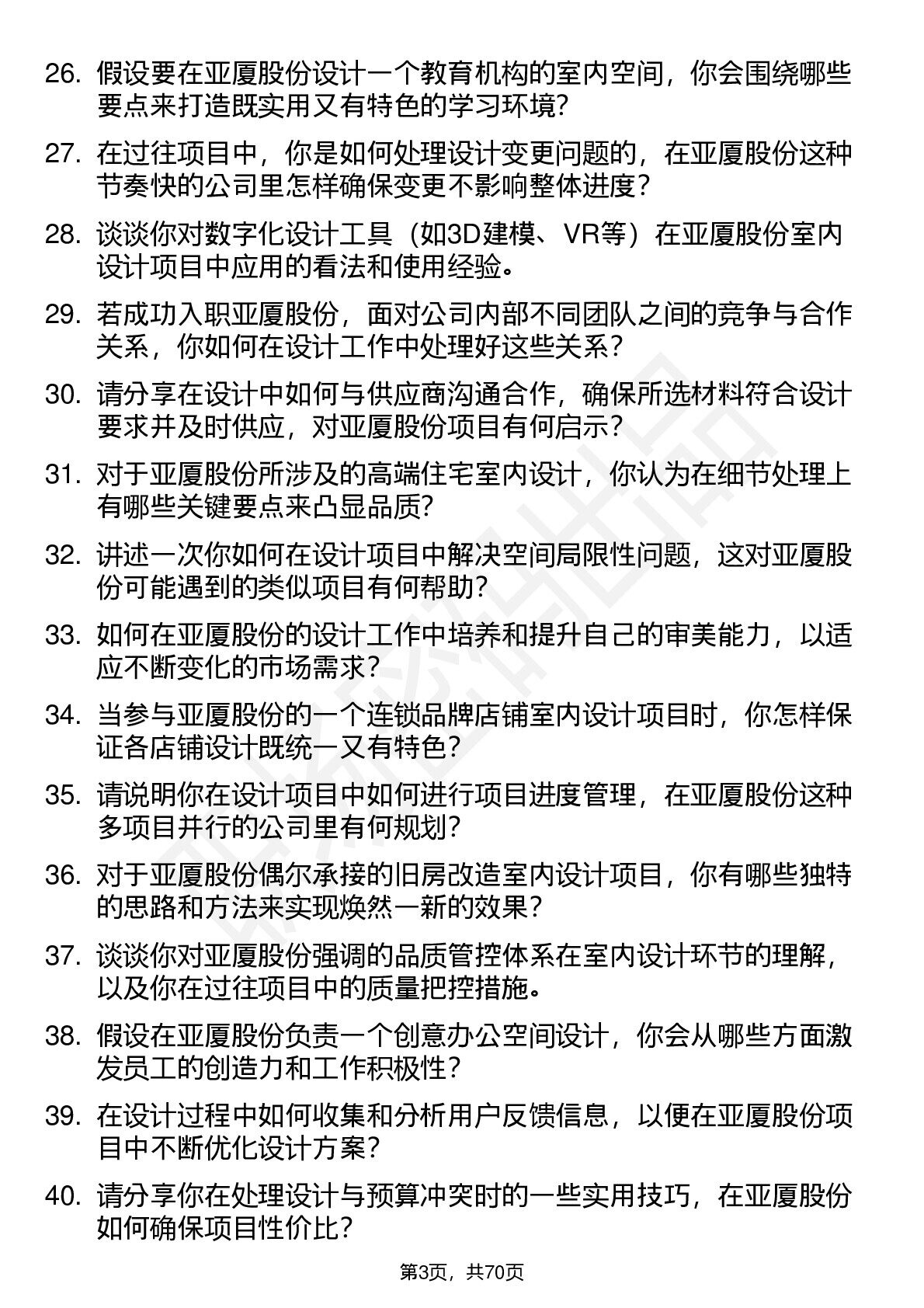 26. 假设要在亚厦股份设计一个教育机构的室内空间，你会围绕哪些要点来打造既实用又有特色的学习环境？

27. 在过往项目中，你是如何处理设计变更问题的，在亚厦股份这种节奏快的公司里怎样确保变更不影响整体进度？

28. 谈谈你对数字化设计工具（如3D建模、VR等）在亚厦股份室内设计项目中应用的看法和使用经验。

29. 若成功入职亚厦股份，面对公司内部不同团队之间的竞争与合作关系，你如何在设计工作中处理好这些关系？

30. 请分享在设计中如何与供应商沟通合作，确保所选材料符合设计要求并及时供应，对亚厦股份项目有何启示？

31. 对于亚厦股份所涉及的高端住宅室内设计，你认为在细节处理上有哪些关键要点来凸显品质？

32. 讲述一次你如何在设计项目中解决空间局限性问题，这对亚厦股份可能遇到的类似项目有何帮助？

33. 如何在亚厦股份的设计工作中培养和提升自己的审美能力，以适应不断变化的市场需求？

34. 当参与亚厦股份的一个连锁品牌店铺室内设计项目时，你怎样保证各店铺设计既统一又有特色？

35. 请说明你在设计项目中如何进行项目进度管理，在亚厦股份这种多项目并行的公司里有何规划？

36. 对于亚厦股份偶尔承接的旧房改造室内设计项目，你有哪些独特的思路和方法来实现焕然一新的效果？

37. 谈谈你对亚厦股份强调的品质管控体系在室内设计环节的理解，以及你在过往项目中的质量把控措施。

38. 假设在亚厦股份负责一个创意办公空间设计，你会从哪些方面激发员工的创造力和工作积极性？

39. 在设计过程中如何收集和分析用户反馈信息，以便在亚厦股份项目中不断优化设计方案？

40. 请分享你在处理设计与预算冲突时的一些实用技巧，在亚厦股份如何确保项目性价比？

第3页，共70页